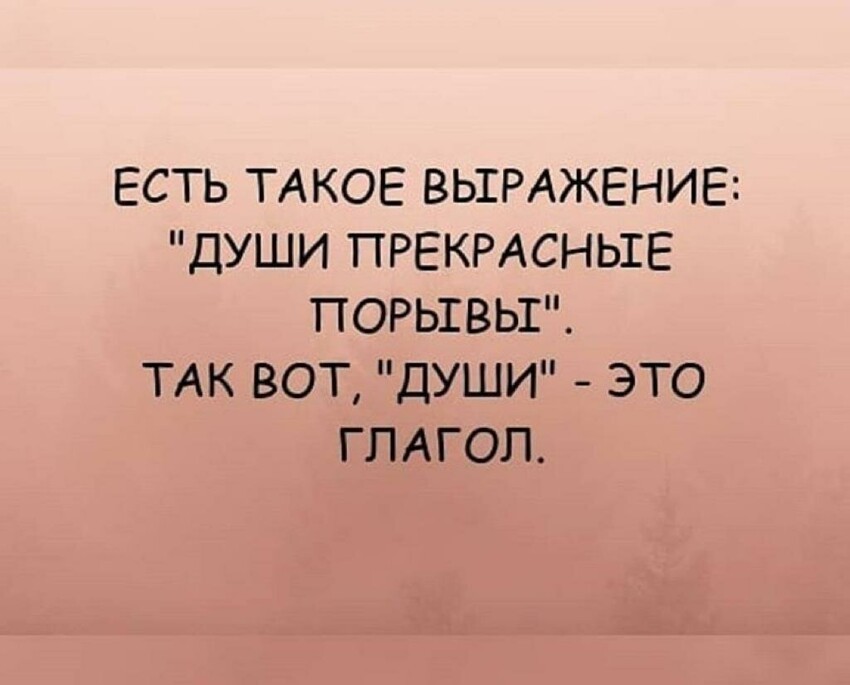 ЕСТЬ ТАКОЕ ВЫРАЖЕНИЕ: "ДУШИ ПРЕКРАСНЫЕ ПОРЫВЫ".
ТАК ВОТ, "ДУШИ" - ЭТО ГЛАГОЛ.